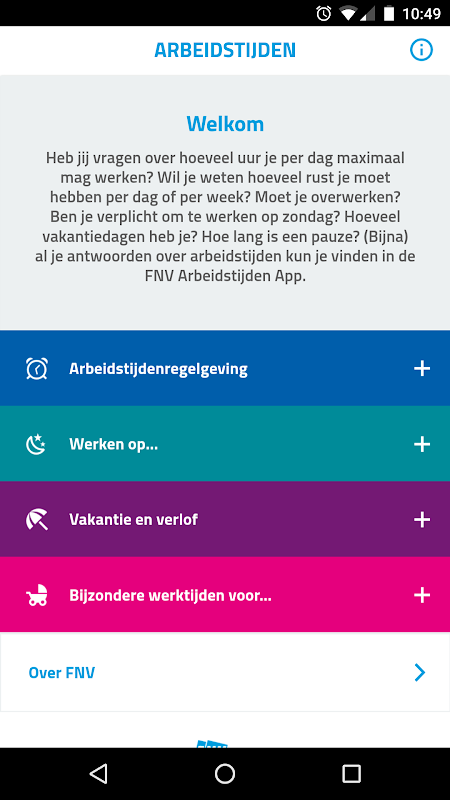 10:49

ARBEIDSTIJDEN

Welkom

Heb jij vragen over hoeveel uur je per dag maximaal mag werken? Wil je weten hoeveel rust je moet hebben per dag of per week? Moet je overwerken? Ben je verplicht om te werken op zondag? Hoeveel vakantiedagen heb je? Hoe lang is een pauze? (Bijna) al je antwoorden over arbeidstijden kun je vinden in de FNV Arbeidstijden App.

Arbeidstijdenregelgeving +

Werken op... +

Vakantie en verlof +

Bijzondere werktijden voor... +

Over FNV